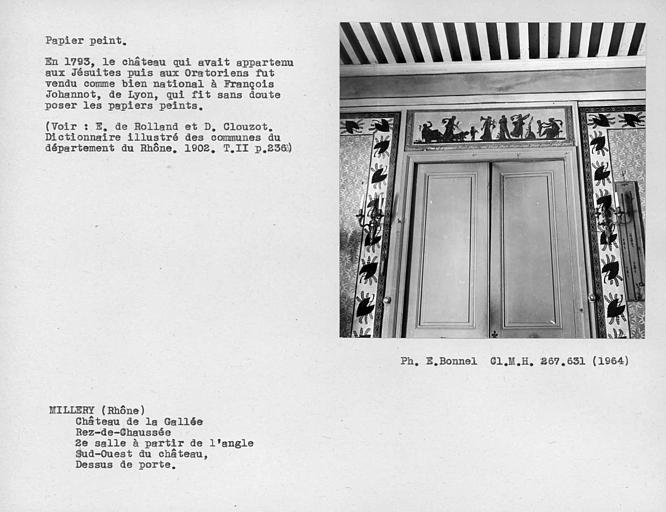 Papier peint.

En 1793, le château qui avait appartenu aux Jésuites puis aux Oratoriens fut vendu comme bien national à François Johannot, de Lyon, qui fit sans doute poser les papiers peints.

(Voir : E. de Rolland et D. Clouzot. Dictionnaire illustré des communes du département du Rhône. 1902. T.II p.236)

Ph. E.Bonnel Cl.M.H. 267.631 (1964)

MILLERY (Rhône)
Château de la Gallée
Rez-de-Chaussée
2e salle à partir de l'angle
Sud-Ouest du château,
Dessus de porte.